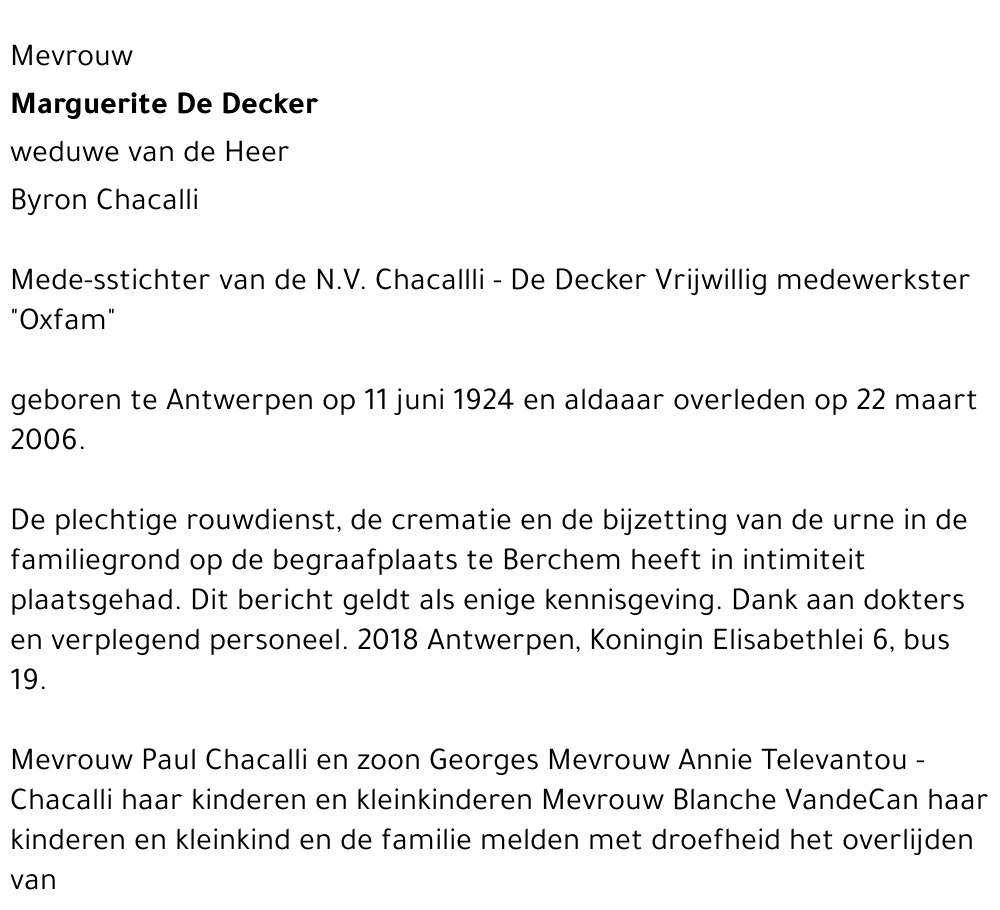 Mevrouw

**Marguerite De Decker**

weduwe van de Heer

Byron Chacalli

Mede-sstichter van de N.V. Chacallli - De Decker Vrijwillig medewerkster "Oxfam"

geboren te Antwerpen op 11 juni 1924 en aldaaar overleden op 22 maart 2006.

De plechtige rouwdienst, de crematie en de bijzetting van de urne in de familiegrond op de begraafplaats te Berchem heeft in intimiteit plaatsgehad. Dit bericht geldt als enige kennisgeving. Dank aan dokters en verplegend personeel. 2018 Antwerpen, Koningin Elisabethlei 6, bus 19.

Mevrouw Paul Chacalli en zoon Georges Mevrouw Annie Televantou - Chacalli haar kinderen en kleinkinderen Mevrouw Blanche VandeCan haar kinderen en kleinkind en de familie melden met droefheid het overlijden van